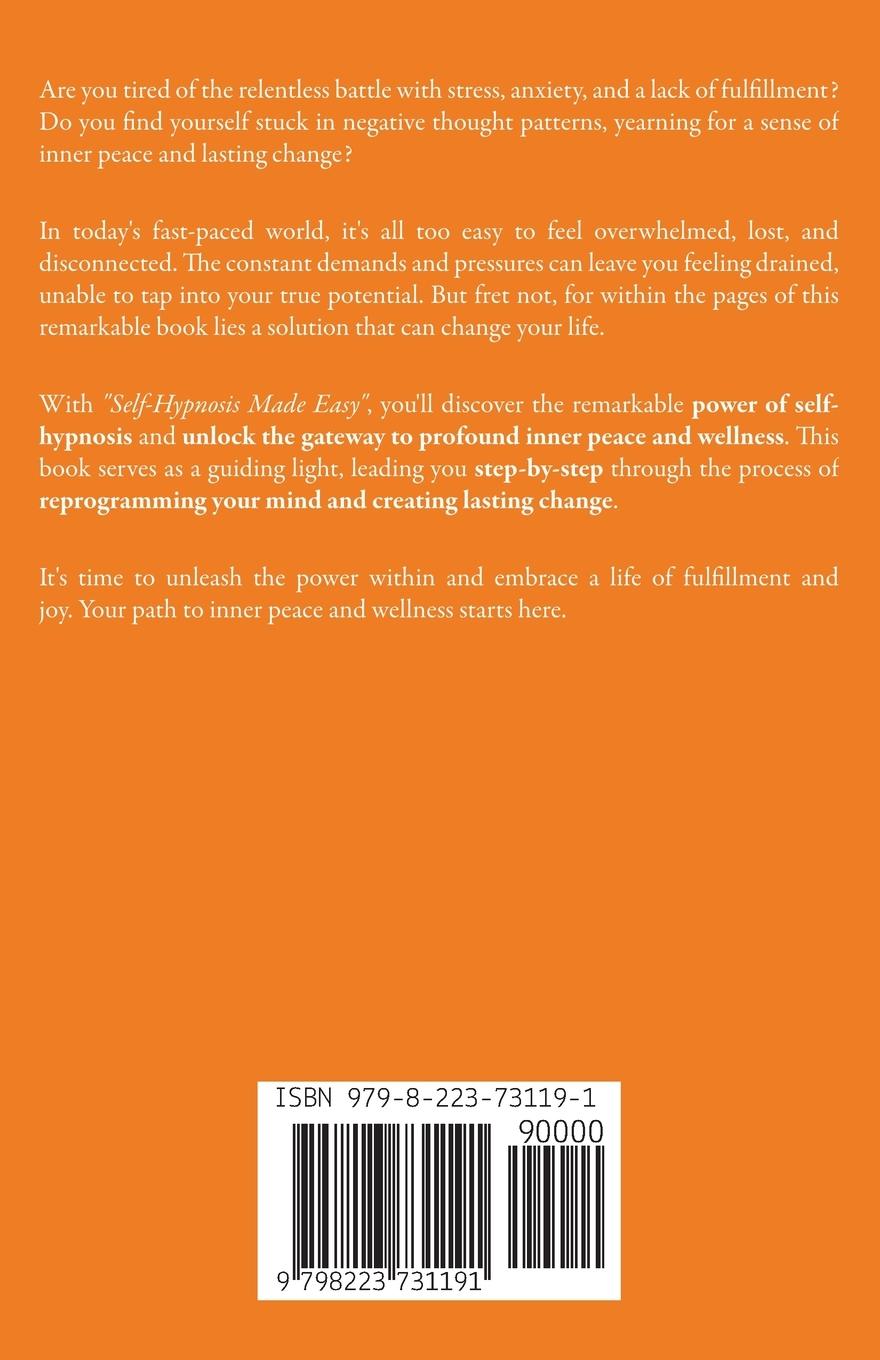 Are you tired of the relentless battle with stress, anxiety, and a lack of fulfillment? Do you find yourself stuck in negative thought patterns, yearning for a sense of inner peace and lasting change?

In today's fast-paced world, it's all too easy to feel overwhelmed, lost, and disconnected. The constant demands and pressures can leave you feeling drained, unable to tap into your true potential. But fret not, for within the pages of this remarkable book lies a solution that can change your life.

With "Self-Hypnosis Made Easy", you'll discover the remarkable power of self-hypnosis and unlock the gateway to profound inner peace and wellness. This book serves as a guiding light, leading you step-by-step through the process of reprogramming your mind and creating lasting change.

It's time to unleash the power within and embrace a life of fulfillment and joy. Your path to inner peace and wellness starts here.

ISBN 979-8-223-73119-1

90000

9 798223 731191